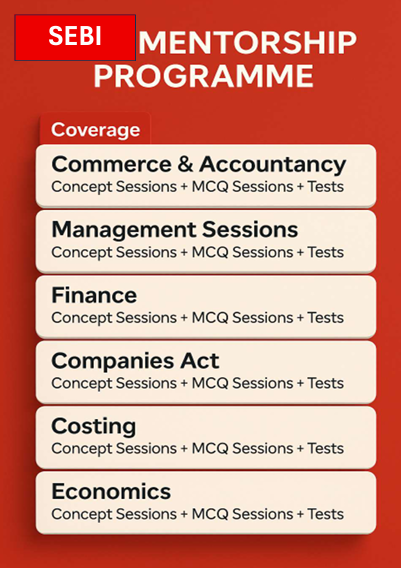 SEBI MENTORSHIP PROGRAMME

Coverage

Commerce & Accountancy
Concept Sessions + MCQ Sessions + Tests

Management Sessions
Concept Sessions + MCQ Sessions + Tests

Finance
Concept Sessions + MCQ Sessions + Tests

Companies Act
Concept Sessions + MCQ Sessions + Tests

Costing
Concept Sessions + MCQ Sessions + Tests

Economics
Concept Sessions + MCQ Sessions + Tests